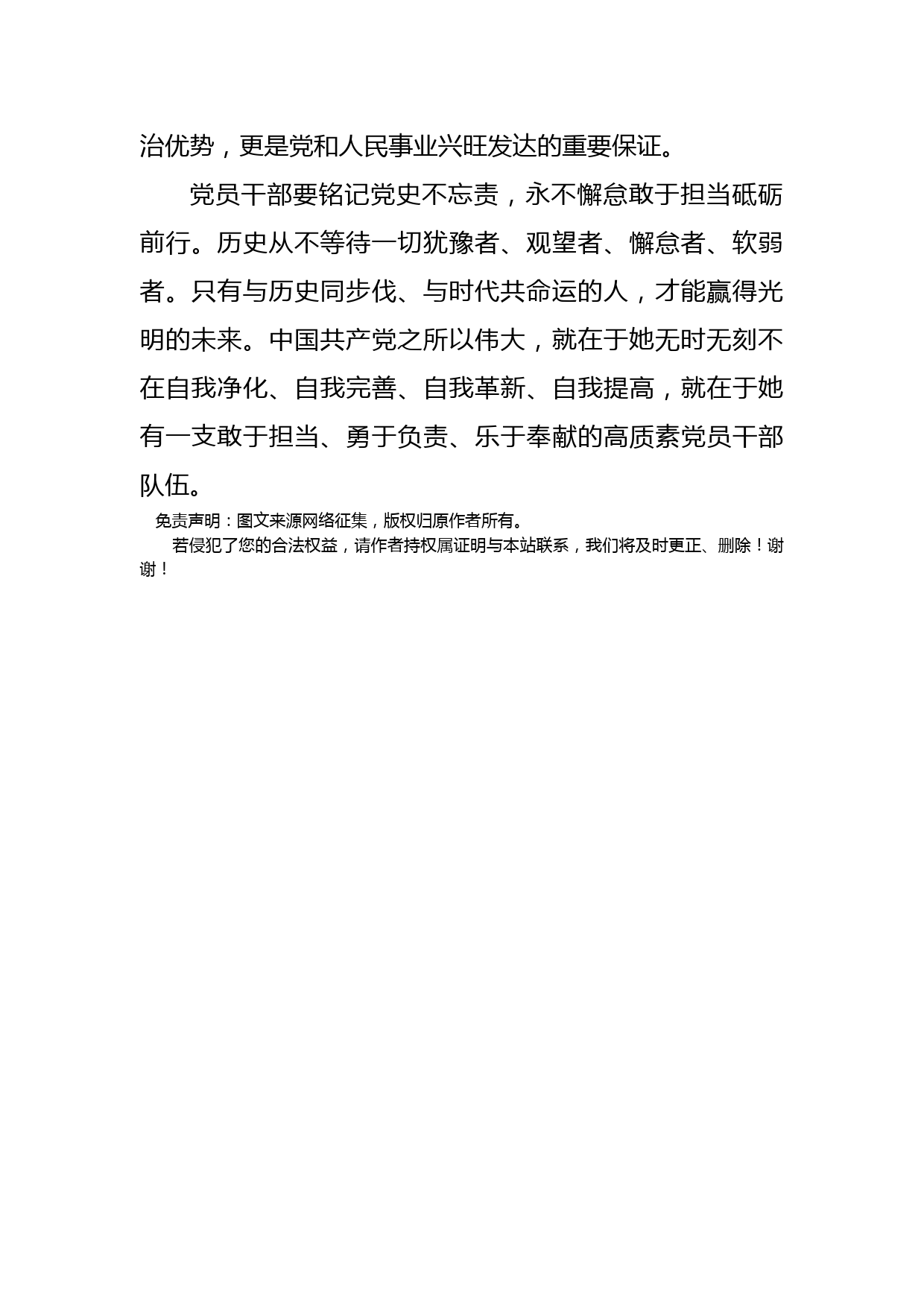 治优势，更是党和人民事业兴旺发达的重要保证。

党员干部要铭记党史不忘责，永不懈怠敢于担当砥砺前行。历史从不等待一切犹豫者、观望者、懈怠者、软弱者。只有与历史同步伐、与时代共命运的人，才能赢得光明的未来。中国共产党之所以伟大，就在于她无时无刻不在自我净化、自我完善、自我革新、自我提高，就在于她有一支敢于担当、勇于负责、乐于奉献的高质素党员干部队伍。

免责声明：图文来源网络征集，版权归原作者所有。

若侵犯了您的合法权益，请作者持权属证明与本站联系，我们将及时更正、删除！谢谢！